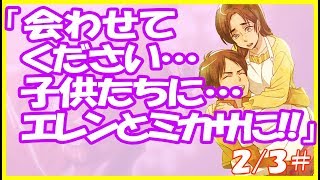 「会わせてください…子供たちに…エレンとミカサに!!」

2/3＃